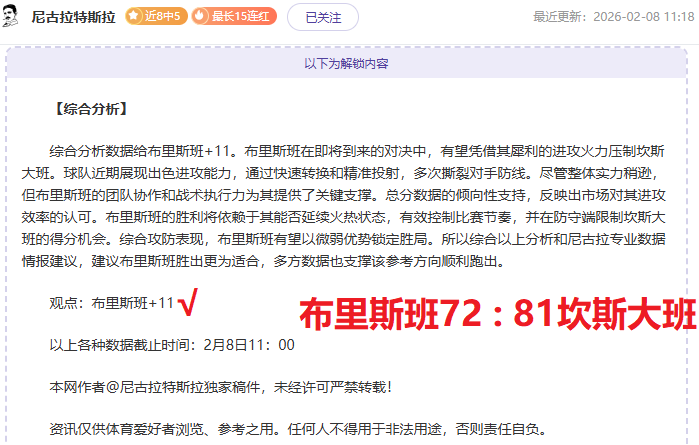 尼古拉特斯拉 近8中5 最长15连红 已关注 最近更新：2026-02-08 11:18

以下为解锁内容

【综合分析】

综合分析数据给布里斯班+11。布里斯班在即将到来的对决中，有望凭借其犀利的进攻火力压制坎斯大班。球队近期展现出色进攻能力，通过快速转换和精准投射，多次撕裂对手防线。尽管整体实力稍逊，但布里斯班的团队协作和战术执行力为其提供了关键支撑。总分数据的倾向性支持，反映出市场对其进攻效率的认可。布里斯班的胜利将依赖于其能否延续火热状态，有效控制比赛节奏，并在防守端限制坎斯大班的得分机会。综合攻防表现，布里斯班有望以微弱优势锁定胜局。所以综合以上分析和尼古拉专业数据情报建议，建议布里斯班胜出更为适合，多方数据也支撑该参考方向顺利跑出。

观点：布里斯班+11 √

布里斯班72：81坎斯大班

以上各种数据截止时间：2月8日11：00

本网作者@尼古拉特斯拉独家稿件，未经许可严禁转载！

资讯仅供体育爱好者浏览、参考之用。任何人不得用于非法用途，否则责任自负。